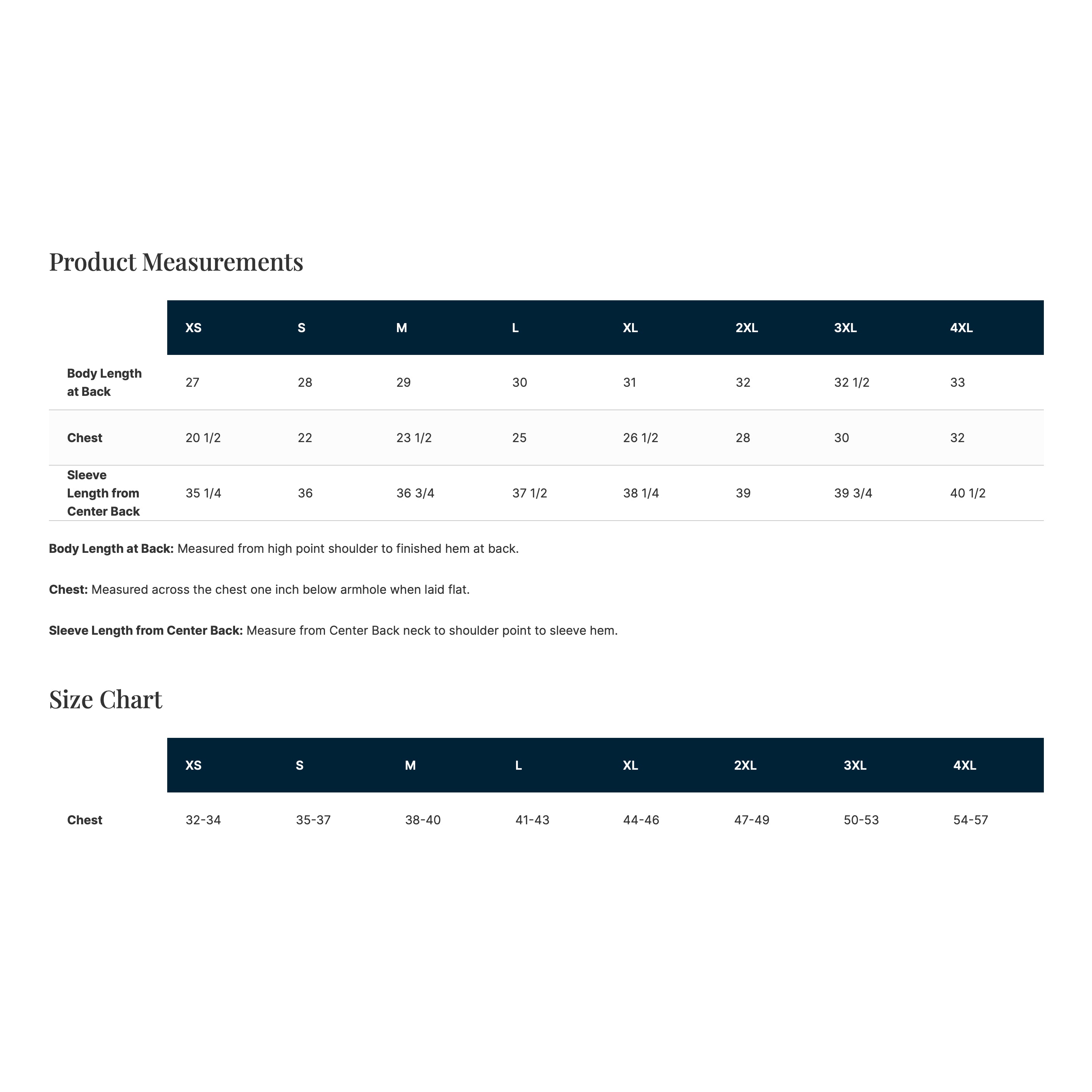 Product Measurements

|  | XS | S | M | L | XL | 2XL | 3XL | 4XL |
|---|---|---|---|---|---|---|---|---|
| Body Length at Back | 27 | 28 | 29 | 30 | 31 | 32 | 32 1/2 | 33 |
| Chest | 20 1/2 | 22 | 23 1/2 | 25 | 26 1/2 | 28 | 30 | 32 |
| Sleeve Length from Center Back | 35 1/4 | 36 | 36 3/4 | 37 1/2 | 38 1/4 | 39 | 39 3/4 | 40 1/2 |

Body Length at Back: Measured from high point shoulder to finished hem at back.

Chest: Measured across the chest one inch below armhole when laid flat.

Sleeve Length from Center Back: Measure from Center Back neck to shoulder point to sleeve hem.

Size Chart

|  | XS | S | M | L | XL | 2XL | 3XL | 4XL |
|---|---|---|---|---|---|---|---|---|
| Chest | 32-34 | 35-37 | 38-40 | 41-43 | 44-46 | 47-49 | 50-53 | 54-57 |